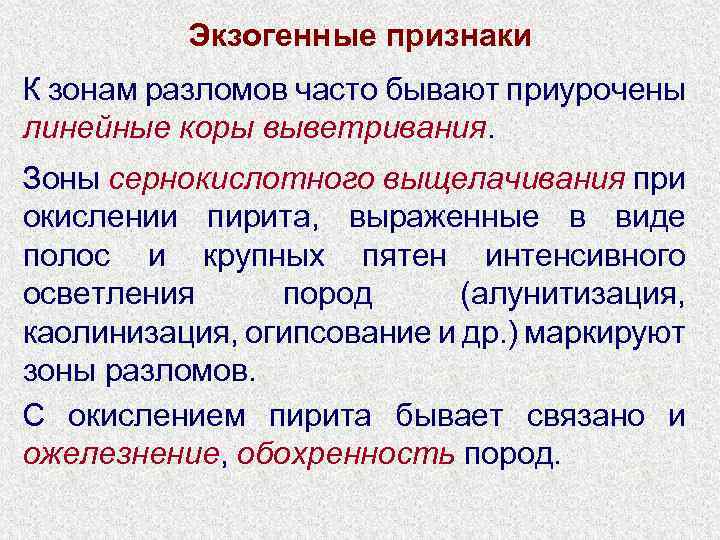 Экзогенные признаки

К зонам разломов часто бывают приурочены линейные коры выветривания.

Зоны сернокислотного выщелачивания при окислении пирита, выраженные в виде полос и крупных пятен интенсивного осветления пород (алунитизация, каолинизация, огипсование и др.) маркируют зоны разломов.

С окислением пирита бывает связано и ожелезнение, обохренность пород.